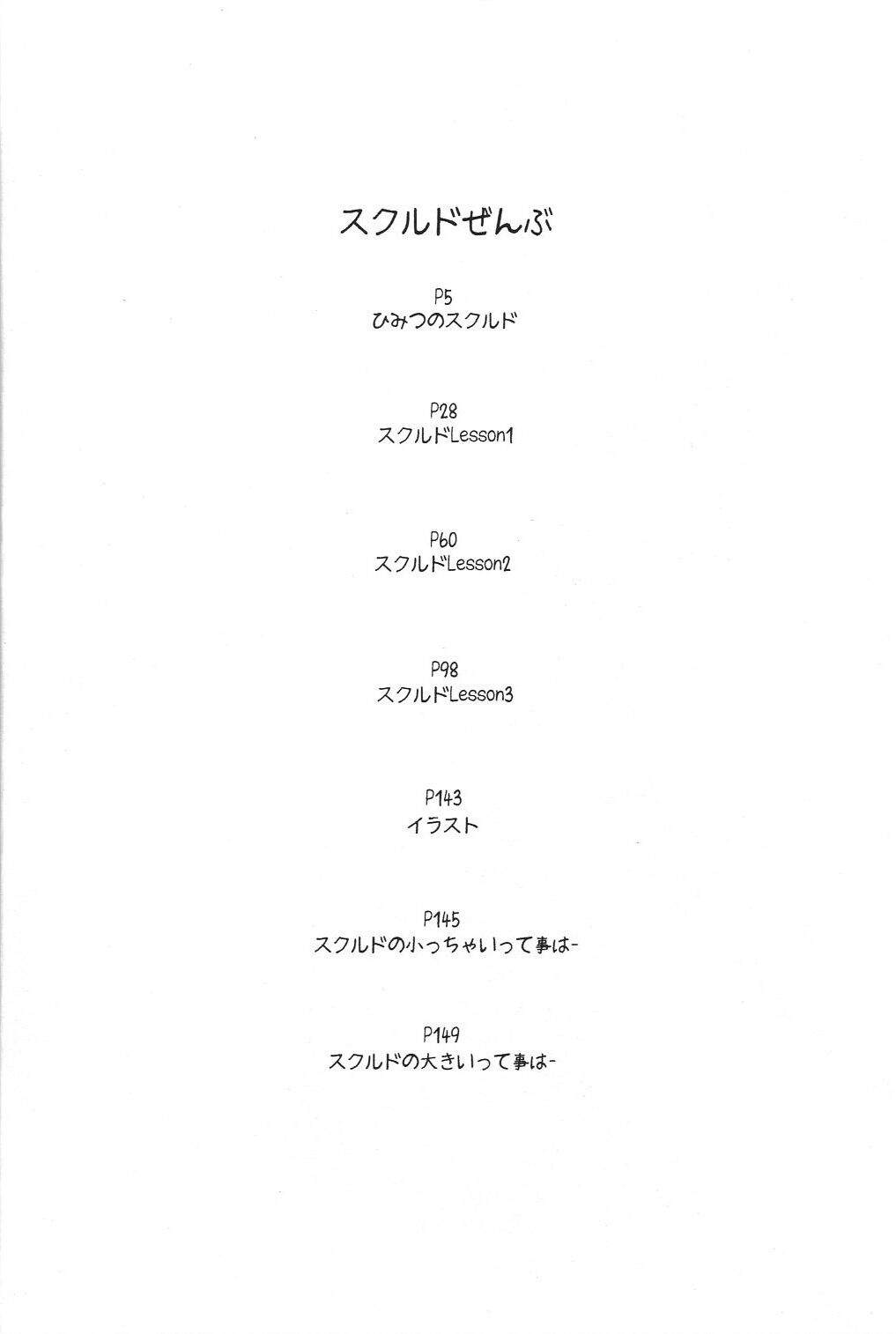 スクルドぜんぶ

P5
ひみつのスクルド

P28
スクルドLesson1

P60
スクルドLesson2

P98
スクルドLesson3

P143
イラスト

P145
スクルドの小っちゃいって事は-

P149
スクルドの大きいって事は-